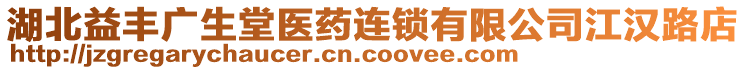 湖北益丰广生堂医药连锁有限公司江汉路店
http://jzgregarychaucer.cn.coovee.com